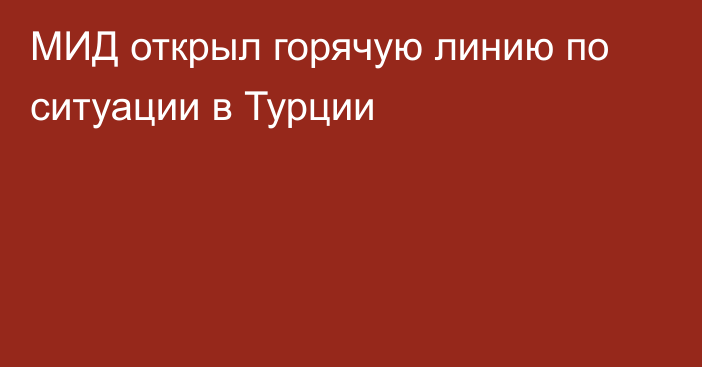 МИД открыл горячую линию по ситуации в Турции